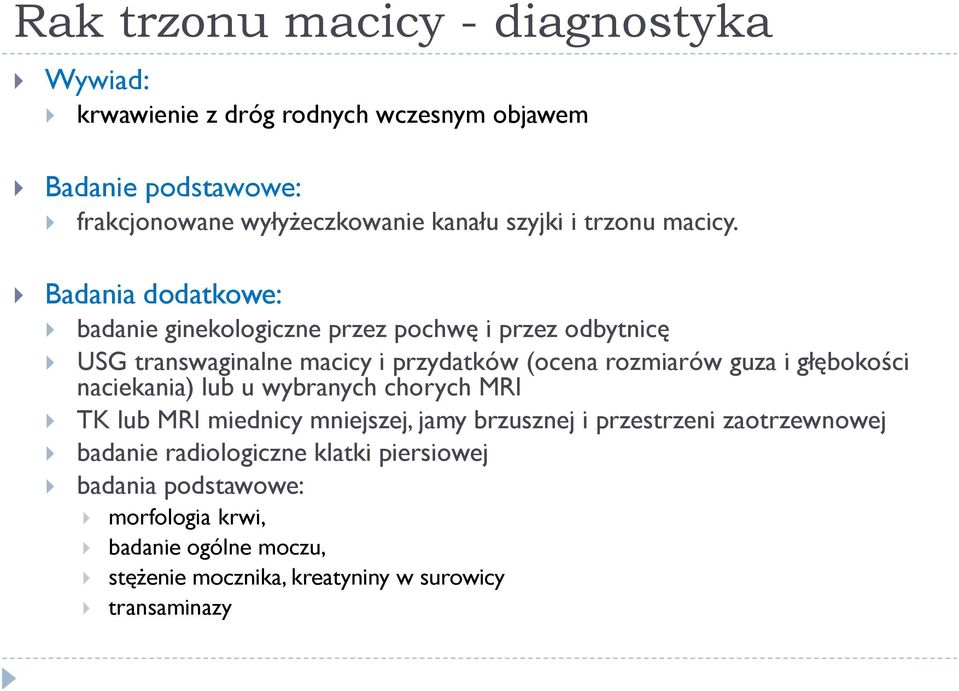 Rak trzonu macicy - diagnostyka

Wywiad:

krwawienie z dróg rodnych wczesnym objawem

Badanie podstawowe:

frakcjonowane wyłyżeczkowanie kanału szyjki i trzonu macicy.

Badania dodatkowe:

badanie ginekologiczne przez pochwę i przez odbytnicę

USG transwaginalne macicy i przydatków (ocena rozmiarów guza i głębokości naciekania) lub u wybranych chorych MRI

TK lub MRI miednicy mniejszej, jamy brzusznej i przestrzeni zaotrzewnowej

badanie radiologiczne klatki piersiowej

badania podstawowe:

morfologia krwi,

badanie ogólne moczu,

stężenie mocznika, kreatyniny w surowicy

transaminazy